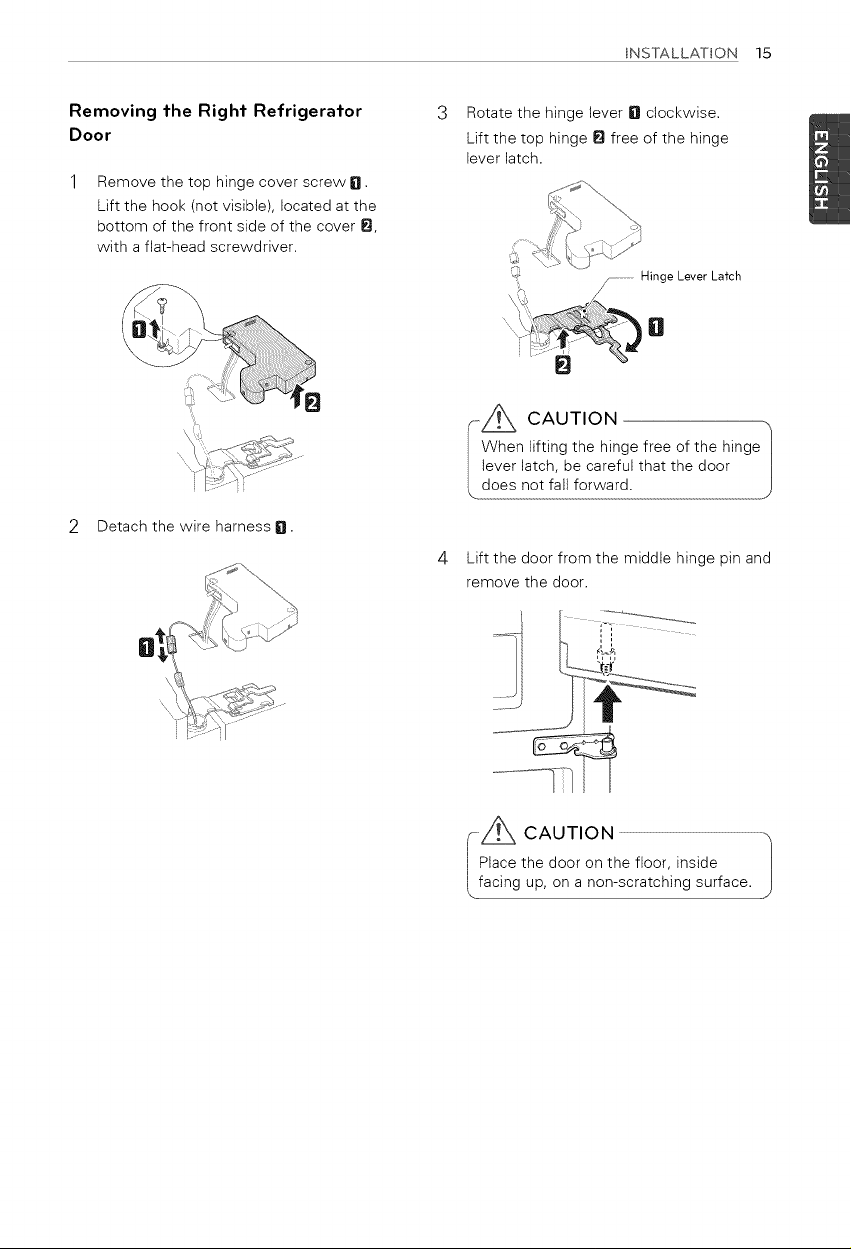 INSTALLATION 15

Removing the Right Refrigerator Door

1 Remove the top hinge cover screw 1.

Lift the hook (not visible), located at the bottom of the front side of the cover 2, with a flat-head screwdriver.

1

2

2 Detach the wire harness 1.

1

3 Rotate the hinge lever 1 clockwise.

Lift the top hinge 2 free of the hinge lever latch.

Hinge Lever Latch

1

2

CAUTION

When lifting the hinge free of the hinge lever latch, be careful that the door does not fall forward.

4 Lift the door from the middle hinge pin and remove the door.

CAUTION

Place the door on the floor, inside facing up, on a non-scratching surface.

ENGLISH